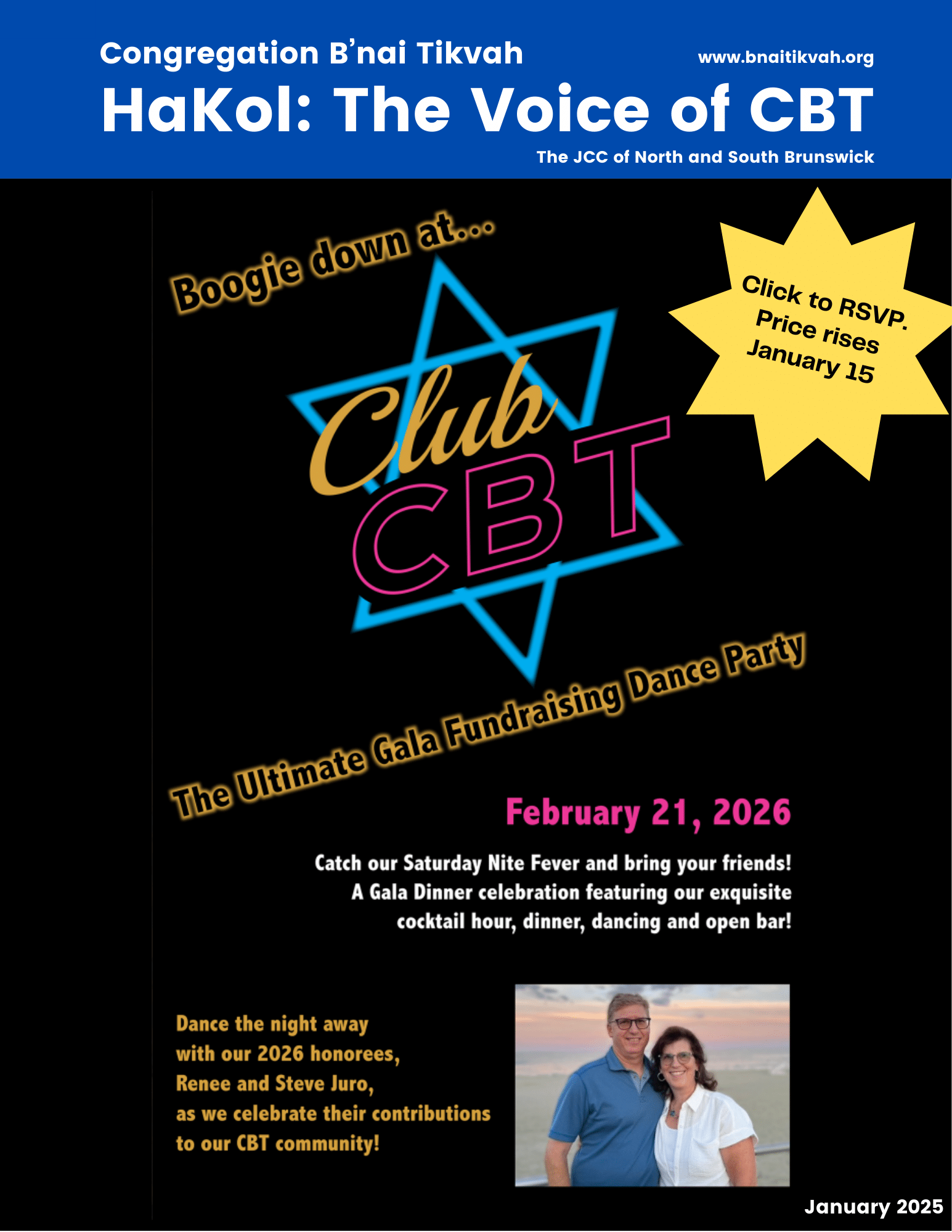 Congregation B'nai Tikvah
www.bnaitikvah.org

HaKol: The Voice of CBT

The JCC of North and South Brunswick

Boogie down at...

Click to RSVP.
Price rises
January 15

Club
CBT

The Ultimate Gala Fundraising Dance Party

February 21, 2026

Catch our Saturday Nite Fever and bring your friends!
A Gala Dinner celebration featuring our exquisite
cocktail hour, dinner, dancing and open bar!

Dance the night away
with our 2026 honorees,
Renee and Steve Juro,
as we celebrate their contributions
to our CBT community!

January 2025